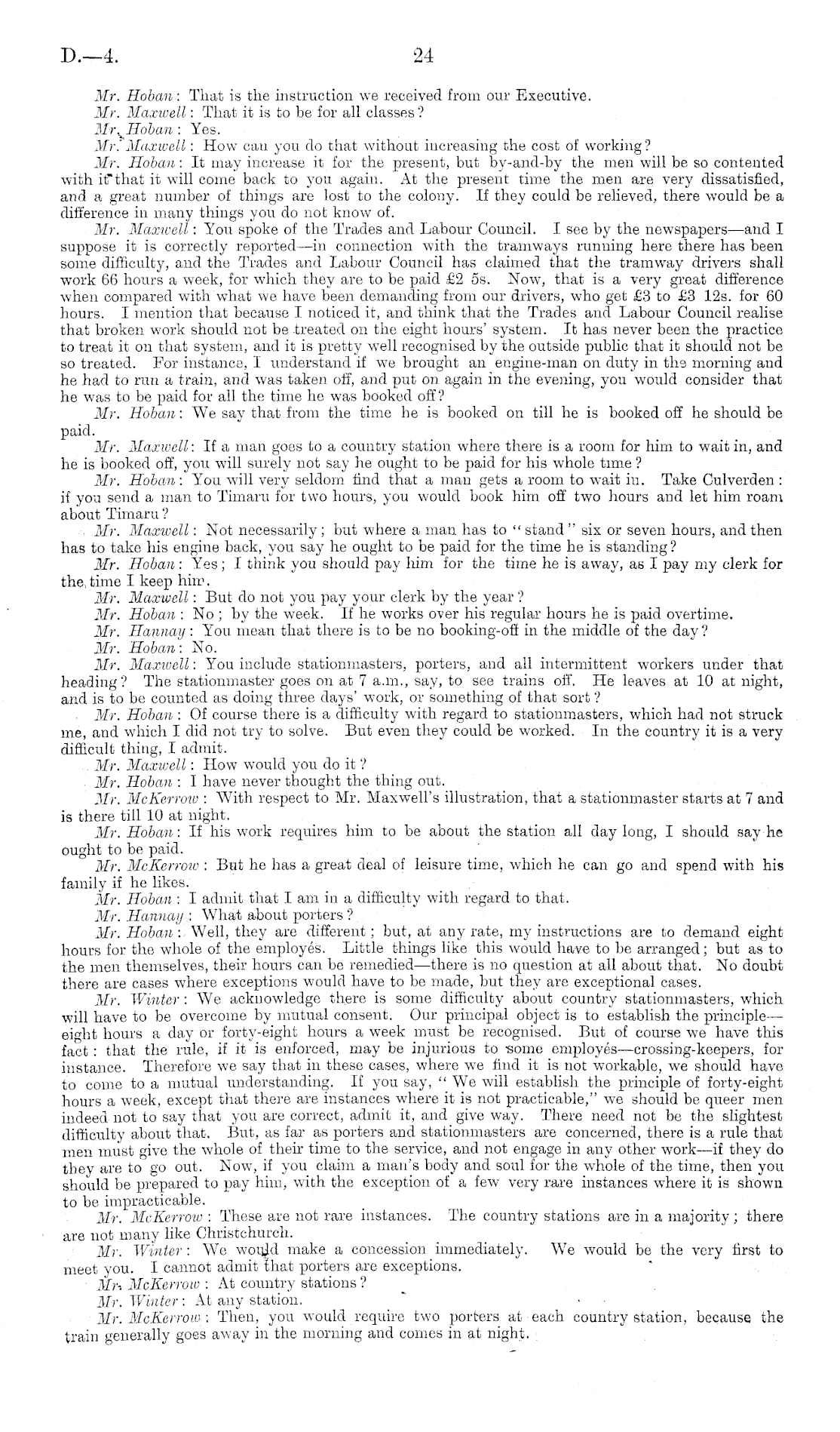 D.—4. 24

Mr. Hoban: That is the instruction we received from our Executive.

Mr. Maxwell: That it is to be for all classes?

Mr. Hoban: Yes.

Mr. Maxwell: How can you do that without increasing the cost of working?

Mr. Hoban: It may increase it for the present, but by-and-by the men will be so contented with it that it will come back to you again. At the present time the men are very dissatisfied, and a great number of things are lost to the colony. If they could be relieved, there would be a difference in many things you do not know of.

Mr. Maxwell: You spoke of the Trades and Labour Council. I see by the newspapers—and I suppose it is correctly reported—in connection with the tramways running here there has been some difficulty, and the Trades and Labour Council has claimed that the tramway drivers shall work 66 hours a week, for which they are to be paid £2 5s. Now, that is a very great difference when compared with what we have been demanding from our drivers, who get £3 to £3 12s. for 60 hours. I mention that because I noticed it, and think that the Trades and Labour Council realise that broken work should not be treated on the eight hours' system. It has never been the practice to treat it on that system, and it is pretty well recognised by the outside public that it should not be so treated. For instance, I understand if we brought an engine-man on duty in the morning and he had to run a train, and was taken off, and put on again in the evening, you would consider that he was to be paid for all the time he was booked off?

Mr. Hoban: We say that from the time he is booked on till he is booked off he should be paid.

Mr. Maxwell: If a man goes to a country station where there is a room for him to wait in, and he is booked off, you will surely not say he ought to be paid for his whole time?

Mr. Hoban: You will very seldom find that a man gets a room to wait in. Take Culverden: if you send a man to Timaru for two hours, you would book him off two hours and let him roam about Timaru?

Mr. Maxwell: Not necessarily; but where a man has to "stand" six or seven hours, and then has to take his engine back, you say he ought to be paid for the time he is standing?

Mr. Hoban: Yes; I think you should pay him for the time he is away, as I pay my clerk for the time I keep him.

Mr. Maxwell: But do not you pay your clerk by the year?

Mr. Hoban: No; by the week. If he works over his regular hours he is paid overtime.

Mr. Hannay: You mean that there is to be no booking-off in the middle of the day?

Mr. Hoban: No.

Mr. Maxwell: You include stationmasters, porters, and all intermittent workers under that heading? The stationmaster goes on at 7 a.m., say, to see trains off. He leaves at 10 at night, and is to be counted as doing three days' work, or something of that sort?

Mr. Hoban: Of course there is a difficulty with regard to stationmasters, which had not struck me, and which I did not try to solve. But even they could be worked. In the country it is a very difficult thing, I admit.

Mr. Maxwell: How would you do it?

Mr. Hoban: I have never thought the thing out.

Mr. McKerrow: With respect to Mr. Maxwell's illustration, that a stationmaster starts at 7 and is there till 10 at night.

Mr. Hoban: If his work requires him to be about the station all day long, I should say he ought to be paid.

Mr. McKerrow: But he has a great deal of leisure time, which he can go and spend with his family if he likes.

Mr. Hoban: I admit that I am in a difficulty with regard to that.

Mr. Hannay: What about porters?

Mr. Hoban: Well, they are different; but, at any rate, my instructions are to demand eight hours for the whole of the employés. Little things like this would have to be arranged; but as to the men themselves, their hours can be remedied—there is no question at all about that. No doubt there are cases where exceptions would have to be made, but they are exceptional cases.

Mr. Winter: We acknowledge there is some difficulty about country stationmasters, which will have to be overcome by mutual consent. Our principal object is to establish the principle—eight hours a day or forty-eight hours a week must be recognised. But of course we have this fact: that the rule, if it is enforced, may be injurious to some employés—crossing-keepers, for instance. Therefore we say that in these cases, where we find it is not workable, we should have to come to a mutual understanding. If you say, "We will establish the principle of forty-eight hours a week, except that there are instances where it is not practicable," we should be queer men indeed not to say that you are correct, admit it, and give way. There need not be the slightest difficulty about that. But, as far as porters and stationmasters are concerned, there is a rule that men must give the whole of their time to the service, and not engage in any other work—if they do they are to go out. Now, if you claim a man's body and soul for the whole of the time, then you should be prepared to pay him, with the exception of a few very rare instances where it is shown to be impracticable.

Mr. McKerrow: These are not rare instances. The country stations are in a majority; there are not many like Christchurch.

Mr. Winter: We would make a concession immediately. We would be the very first to meet you. I cannot admit that porters are exceptions.

Mr. McKerrow: At country stations?

Mr. Winter: At any station.

Mr. McKerrow: Then, you would require two porters at each country station, because the train generally goes away in the morning and comes in at night.